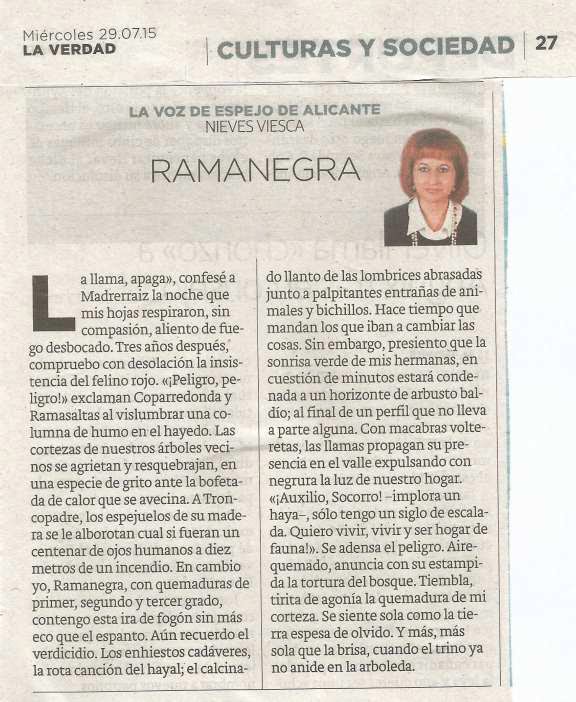 Miércoles 29.07.15
LA VERDAD

CULTURAS Y SOCIEDAD | 27

LA VOZ DE ESPEJO DE ALICANTE
NIEVES VIESCA

RAMANEGRA

La llama, apaga», confesé a Madrerraiz la noche que mis hojas respiraron, sin compasión, aliento de fuego desbocado. Tres años después, compruebo con desolación la insistencia del felino rojo. «¡Peligro, peligro!» exclaman Coparredonda y Ramasaltas al vislumbrar una columna de humo en el hayedo. Las cortezas de nuestros árboles vecinos se agrietan y resquebrajan, en una especie de grito ante la bofetada de calor que se avecina. A Troncopadre, los espejuelos de su madera se le alborotan cual si fueran un centenar de ojos humanos a diez metros de un incendio. En cambio yo, Ramanegra, con quemaduras de primer, segundo y tercer grado, contengo esta ira de fogón sin más eco que el espanto. Aún recuerdo el verdicidio. Los enhiestos cadáveres, la rota canción del hayal; el calcinado llanto de las lombrices abrasadas junto a palpitantes entrañas de animales y bichillos. Hace tiempo que mandan los que iban a cambiar las cosas. Sin embargo, presiento que la sonrisa verde de mis hermanas, en cuestión de minutos estará condenada a un horizonte de arbusto baldío; al final de un perfil que no lleva a parte alguna. Con macabras volteretas, las llamas propagan su presencia en el valle expulsando con negrura la luz de nuestro hogar. «¡Auxilio, Socorro! –implora un haya–, sólo tengo un siglo de escalada. Quiero vivir, vivir y ser hogar de fauna!». Se adensa el peligro. Airequemado, anuncia con su estampida la tortura del bosque. Tiembla, tirita de agonía la quemadura de mi corteza. Se siente sola como la tierra espesa de olvido. Y más, más sola que la brisa, cuando el trino ya no anide en la arboleda.